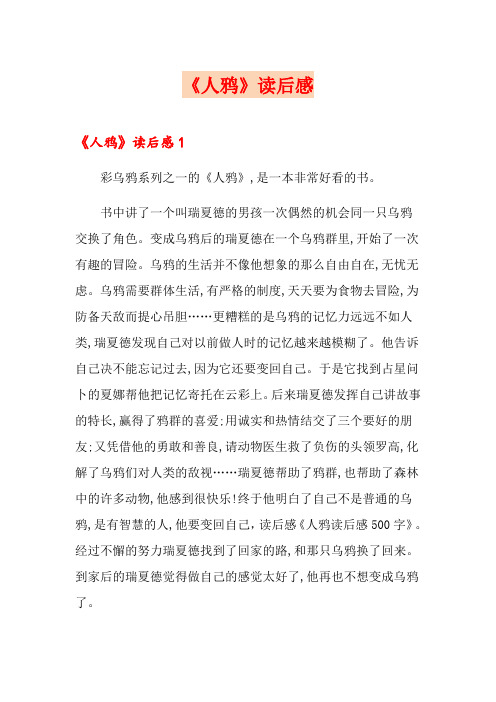 《人鸦》读后感

《人鸦》读后感1

彩乌鸦系列之一的《人鸦》，是一本非常好看的书。

书中讲了一个叫瑞夏德的男孩一次偶然的机会同一只乌鸦交换了角色。变成乌鸦后的瑞夏德在一个乌鸦群里，开始了一次有趣的冒险。乌鸦的生活并不像他想象的那么自由自在，无忧无虑。乌鸦需要群体生活，有严格的制度，天天要为食物去冒险，为防备天敌而提心吊胆……更糟糕的是乌鸦的记忆力远远不如人类，瑞夏德发现自己对以前做人时的记忆越来越模糊了。他告诉自己决不能忘记过去，因为它还要变回自己。于是它找到占星问卜的夏娜帮他把记忆寄托在云彩上。后来瑞夏德发挥自己讲故事的特长，赢得了鸦群的喜爱；用诚实和热情结交了三个要好的朋友；又凭借他的勇敢和善良，请动物医生救了负伤的头领罗高，化解了乌鸦们对人类的敌视……瑞夏德帮助了鸦群，也帮助了森林中的许多动物，他感到很快乐！终于他明白了自己不是普通的乌鸦，是有智慧的人，他要变回自己，读后感《人鸦读后感500字》。经过不懈的努力瑞夏德找到了回家的路，和那只乌鸦换了回来。到家后的瑞夏德觉得做自己的感觉太好了，他再也不想变成乌鸦了。